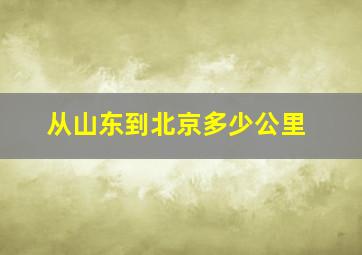 从山东到北京多少公里